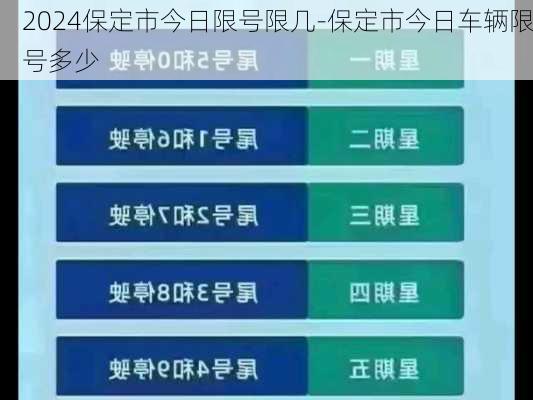 2024保定市今日限号限几-保定市今日车辆限号多少

| 星期一 | 尾号5和0停驶 |
|---|---|
| 星期二 | 尾号1和6停驶 |
| 星期三 | 尾号2和7停驶 |
| 星期四 | 尾号3和8停驶 |
| 星期五 | 尾号4和9停驶 |